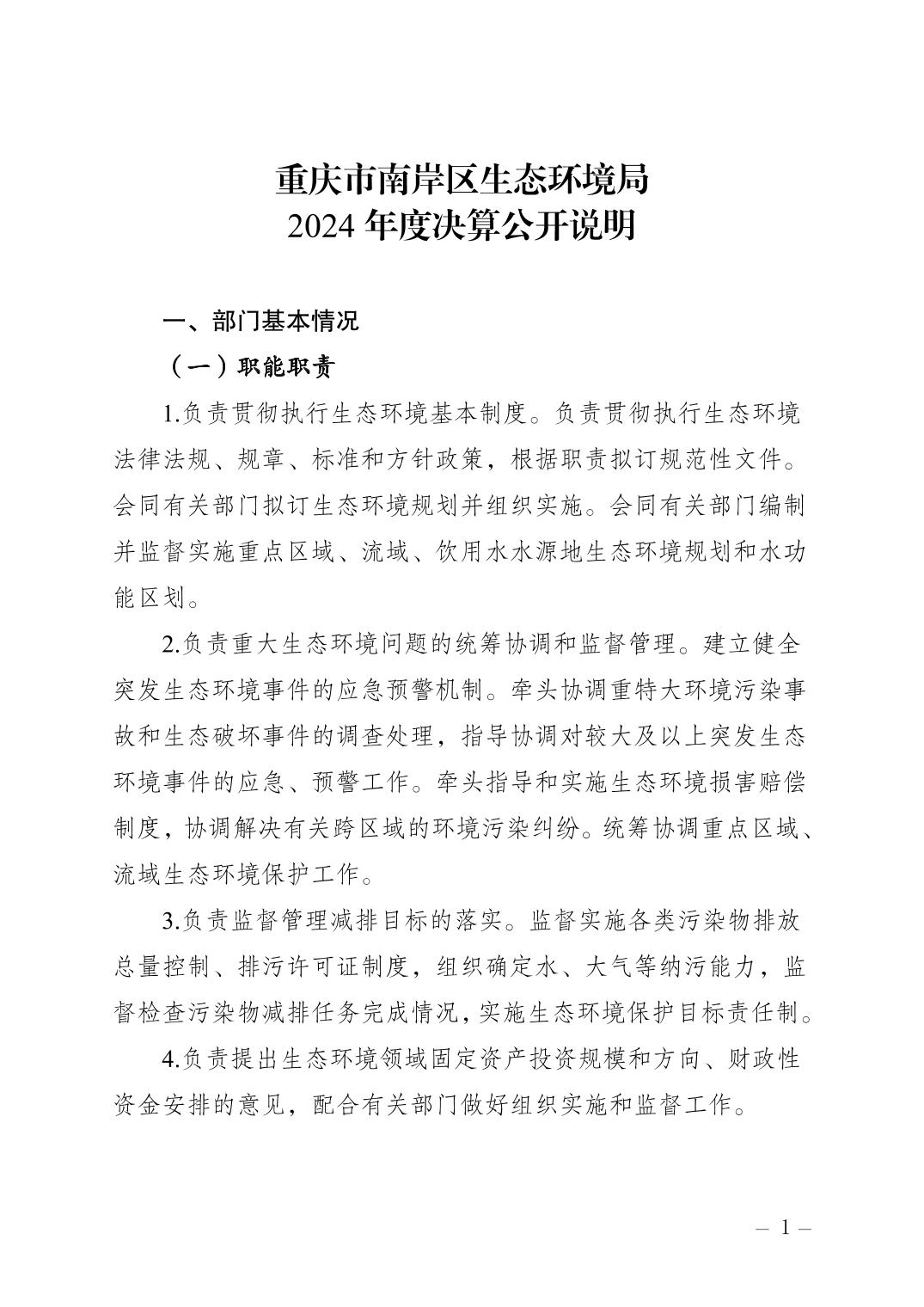 重庆市南岸区生态环境局
2024 年度决算公开说明

一、部门基本情况

（一）职能职责

1.负责贯彻执行生态环境基本制度。负责贯彻执行生态环境法律法规、规章、标准和方针政策，根据职责拟订规范性文件。会同有关部门拟订生态环境规划并组织实施。会同有关部门编制并监督实施重点区域、流域、饮用水水源地生态环境规划和水功能区划。

2.负责重大生态环境问题的统筹协调和监督管理。建立健全突发生态环境事件的应急预警机制。牵头协调重特大环境污染事故和生态破坏事件的调查处理，指导协调对较大及以上突发生态环境事件的应急、预警工作。牵头指导和实施生态环境损害赔偿制度，协调解决有关跨区域的环境污染纠纷。统筹协调重点区域、流域生态环境保护工作。

3.负责监督管理减排目标的落实。监督实施各类污染物排放总量控制、排污许可证制度，组织确定水、大气等纳污能力，监督检查污染物减排任务完成情况，实施生态环境保护目标责任制。

4.负责提出生态环境领域固定资产投资规模和方向、财政性资金安排的意见，配合有关部门做好组织实施和监督工作。

– 1 –